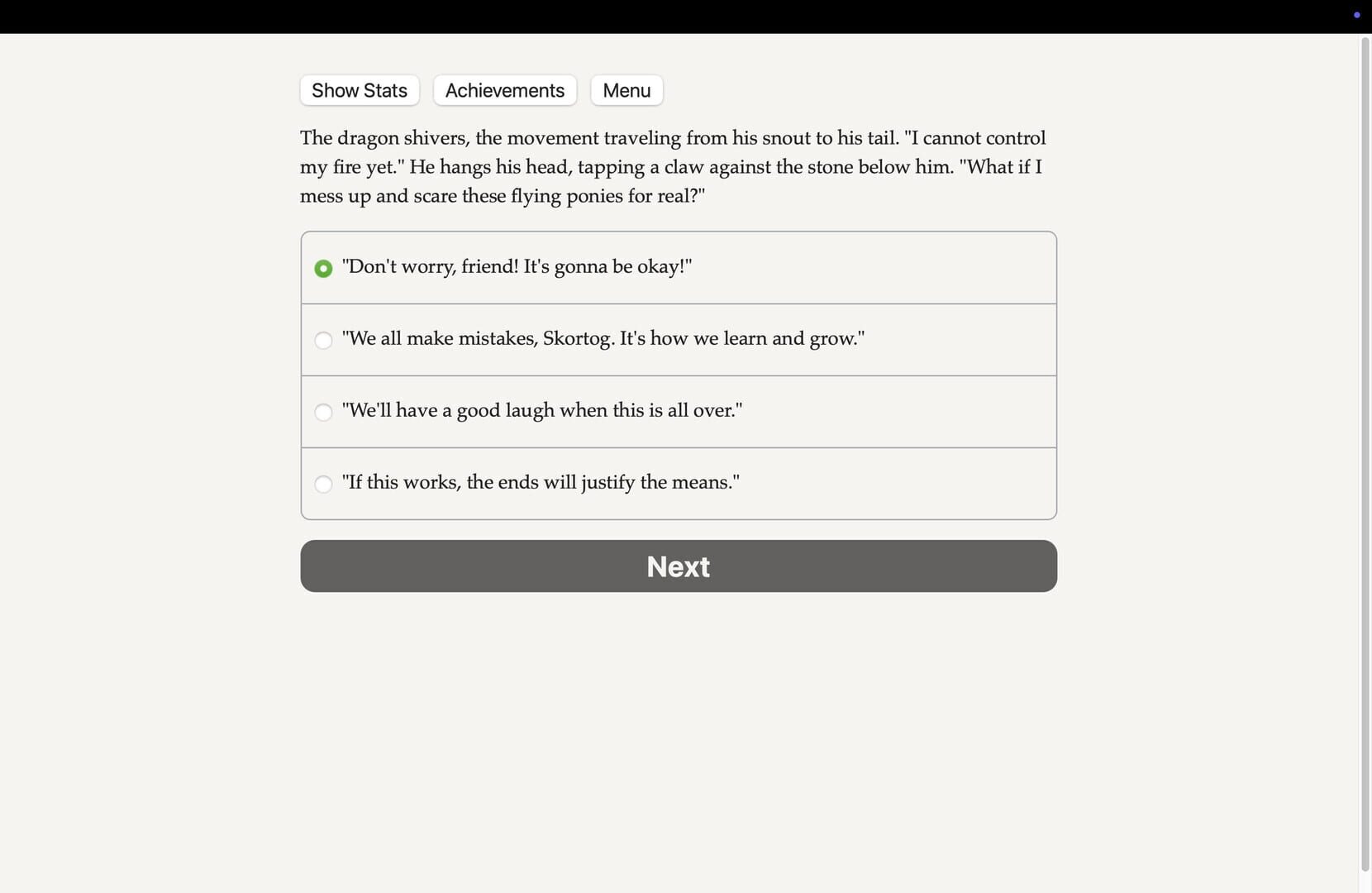 Show Stats Achievements Menu

The dragon shivers, the movement traveling from his snout to his tail. "I cannot control my fire yet." He hangs his head, tapping a claw against the stone below him. "What if I mess up and scare these flying ponies for real?"

"Don't worry, friend! It's gonna be okay!"

"We all make mistakes, Skortog. It's how we learn and grow."

"We'll have a good laugh when this is all over."

"If this works, the ends will justify the means."

Next